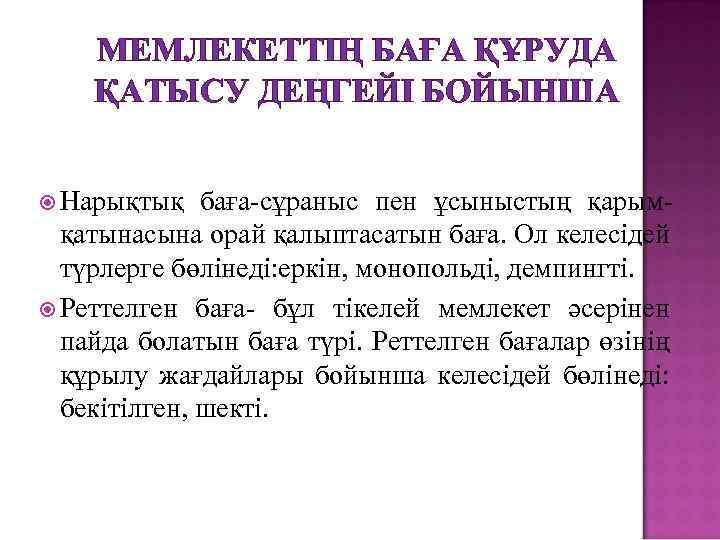 МЕМЛЕКЕТТІҢ БАҒА ҚҰРУДА ҚАТЫСУ ДЕҢГЕЙІ БОЙЫНША

Нарықтық баға-сұраныс пен ұсыныстың қарым-қатынасына орай қалыптасатын баға. Ол келесідей түрлерге бөлінеді:еркін, монопольді, демпингті.

Реттелген баға- бұл тікелей мемлекет әсерінен пайда болатын баға түрі. Реттелген бағалар өзінің құрылу жағдайлары бойынша келесідей бөлінеді: бекітілген, шекті.